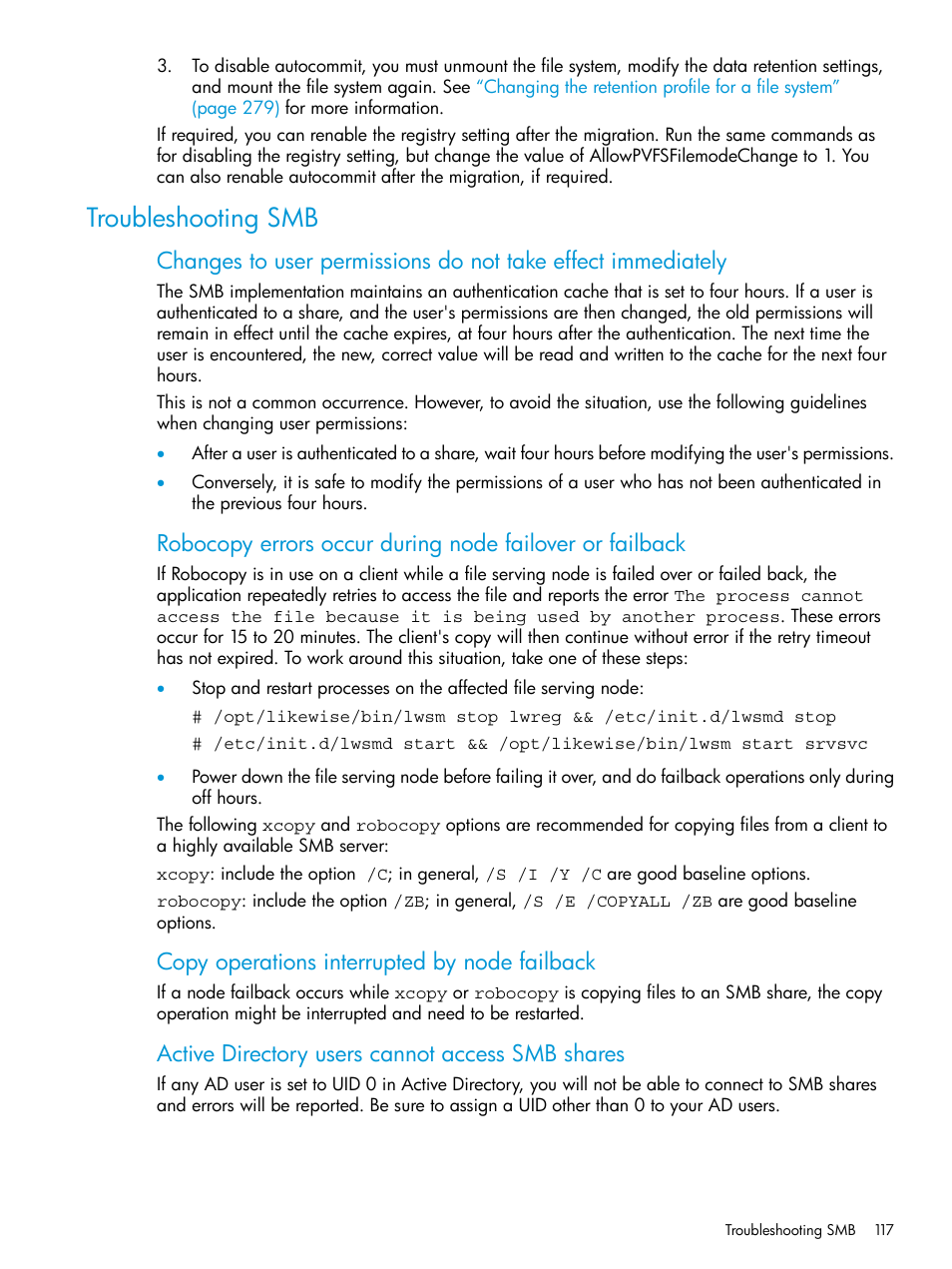 3. To disable autocommit, you must unmount the file system, modify the data retention settings, and mount the file system again. See "Changing the retention profile for a file system" (page 279) for more information.

If required, you can renable the registry setting after the migration. Run the same commands as for disabling the registry setting, but change the value of AllowPVFSFilemodeChange to 1. You can also renable autocommit after the migration, if required.

Troubleshooting SMB

Changes to user permissions do not take effect immediately

The SMB implementation maintains an authentication cache that is set to four hours. If a user is authenticated to a share, and the user's permissions are then changed, the old permissions will remain in effect until the cache expires, at four hours after the authentication. The next time the user is encountered, the new, correct value will be read and written to the cache for the next four hours.

This is not a common occurrence. However, to avoid the situation, use the following guidelines when changing user permissions:

• After a user is authenticated to a share, wait four hours before modifying the user's permissions.

• Conversely, it is safe to modify the permissions of a user who has not been authenticated in the previous four hours.

Robocopy errors occur during node failover or failback

If Robocopy is in use on a client while a file serving node is failed over or failed back, the application repeatedly retries to access the file and reports the error The process cannot access the file because it is being used by another process. These errors occur for 15 to 20 minutes. The client's copy will then continue without error if the retry timeout has not expired. To work around this situation, take one of these steps:

• Stop and restart processes on the affected file serving node:

# /opt/likewise/bin/lwsm stop lwreg && /etc/init.d/lwsmd stop

# /etc/init.d/lwsmd start && /opt/likewise/bin/lwsm start srvsvc

• Power down the file serving node before failing it over, and do failback operations only during off hours.

The following xcopy and robocopy options are recommended for copying files from a client to a highly available SMB server:

xcopy: include the option /C; in general, /S /I /Y /C are good baseline options.

robocopy: include the option /ZB; in general, /S /E /COPYALL /ZB are good baseline options.

Copy operations interrupted by node failback

If a node failback occurs while xcopy or robocopy is copying files to an SMB share, the copy operation might be interrupted and need to be restarted.

Active Directory users cannot access SMB shares

If any AD user is set to UID 0 in Active Directory, you will not be able to connect to SMB shares and errors will be reported. Be sure to assign a UID other than 0 to your AD users.

Troubleshooting SMB 117